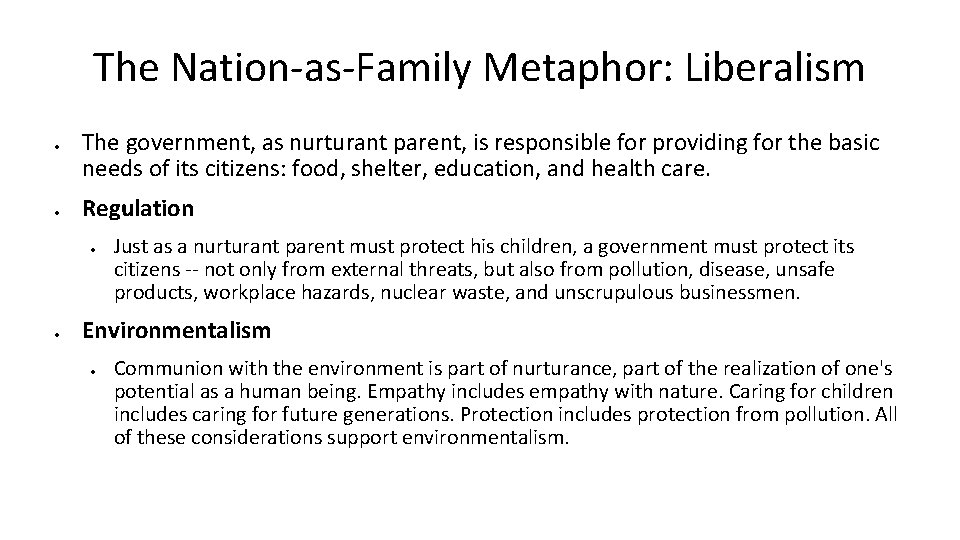 The Nation-as-Family Metaphor: Liberalism

• The government, as nurturant parent, is responsible for providing for the basic needs of its citizens: food, shelter, education, and health care.

• Regulation

• Just as a nurturant parent must protect his children, a government must protect its citizens -- not only from external threats, but also from pollution, disease, unsafe products, workplace hazards, nuclear waste, and unscrupulous businessmen.

• Environmentalism

• Communion with the environment is part of nurturance, part of the realization of one's potential as a human being. Empathy includes empathy with nature. Caring for children includes caring for future generations. Protection includes protection from pollution. All of these considerations support environmentalism.